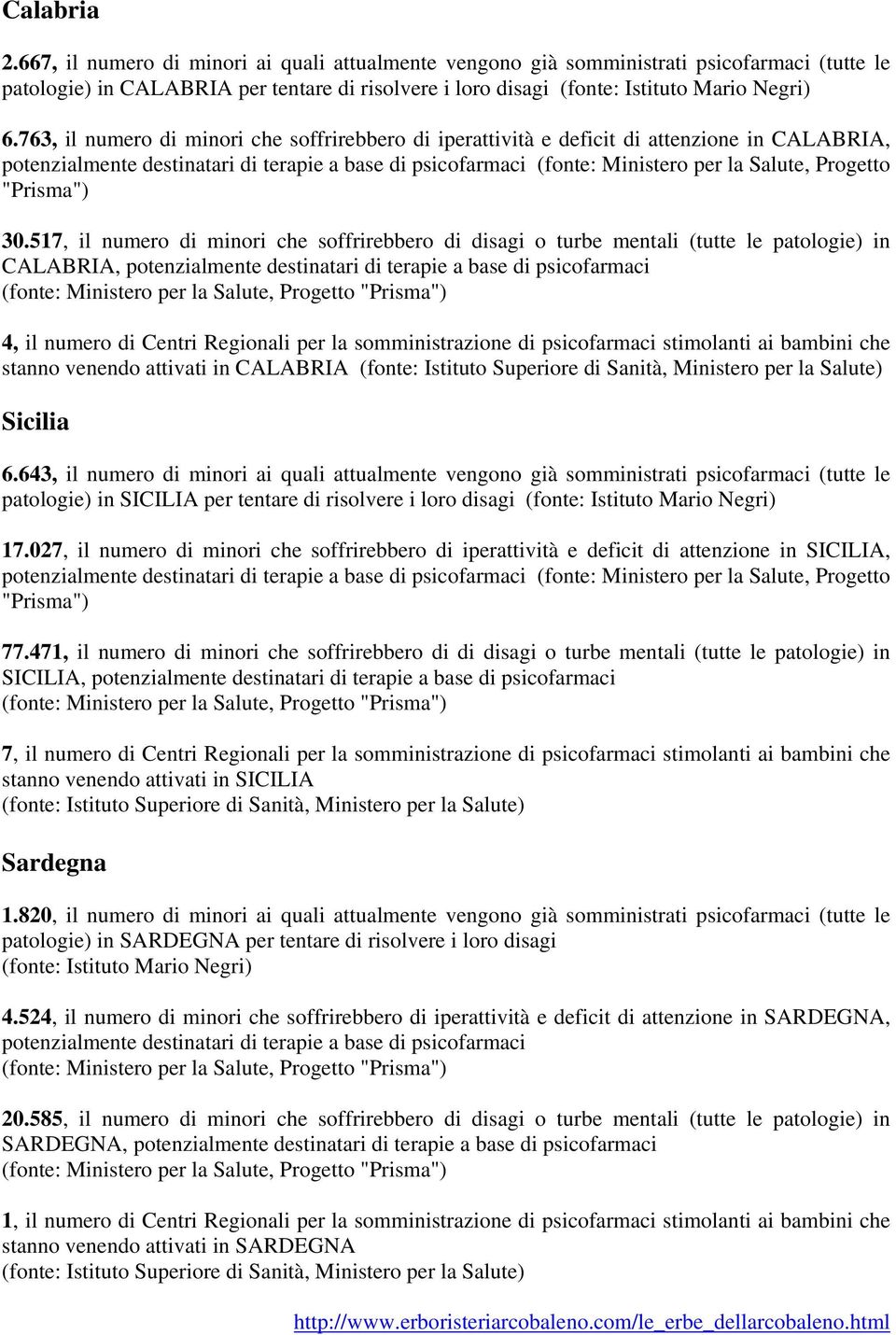 Calabria

2.667, il numero di minori ai quali attualmente vengono già somministrati psicofarmaci (tutte le patologie) in CALABRIA per tentare di risolvere i loro disagi (fonte: Istituto Mario Negri)

6.763, il numero di minori che soffrirebbero di iperattività e deficit di attenzione in CALABRIA, potenzialmente destinatari di terapie a base di psicofarmaci (fonte: Ministero per la Salute, Progetto "Prisma")

30.517, il numero di minori che soffrirebbero di disagi o turbe mentali (tutte le patologie) in CALABRIA, potenzialmente destinatari di terapie a base di psicofarmaci
(fonte: Ministero per la Salute, Progetto "Prisma")

4, il numero di Centri Regionali per la somministrazione di psicofarmaci stimolanti ai bambini che stanno venendo attivati in CALABRIA (fonte: Istituto Superiore di Sanità, Ministero per la Salute)

Sicilia

6.643, il numero di minori ai quali attualmente vengono già somministrati psicofarmaci (tutte le patologie) in SICILIA per tentare di risolvere i loro disagi (fonte: Istituto Mario Negri)

17.027, il numero di minori che soffrirebbero di iperattività e deficit di attenzione in SICILIA, potenzialmente destinatari di terapie a base di psicofarmaci (fonte: Ministero per la Salute, Progetto "Prisma")

77.471, il numero di minori che soffrirebbero di di disagi o turbe mentali (tutte le patologie) in SICILIA, potenzialmente destinatari di terapie a base di psicofarmaci
(fonte: Ministero per la Salute, Progetto "Prisma")

7, il numero di Centri Regionali per la somministrazione di psicofarmaci stimolanti ai bambini che stanno venendo attivati in SICILIA
(fonte: Istituto Superiore di Sanità, Ministero per la Salute)

Sardegna

1.820, il numero di minori ai quali attualmente vengono già somministrati psicofarmaci (tutte le patologie) in SARDEGNA per tentare di risolvere i loro disagi
(fonte: Istituto Mario Negri)

4.524, il numero di minori che soffrirebbero di iperattività e deficit di attenzione in SARDEGNA, potenzialmente destinatari di terapie a base di psicofarmaci
(fonte: Ministero per la Salute, Progetto "Prisma")

20.585, il numero di minori che soffrirebbero di disagi o turbe mentali (tutte le patologie) in SARDEGNA, potenzialmente destinatari di terapie a base di psicofarmaci
(fonte: Ministero per la Salute, Progetto "Prisma")

1, il numero di Centri Regionali per la somministrazione di psicofarmaci stimolanti ai bambini che stanno venendo attivati in SARDEGNA
(fonte: Istituto Superiore di Sanità, Ministero per la Salute)

http://www.erboristeriarcobaleno.com/le_erbe_dellarcobaleno.html